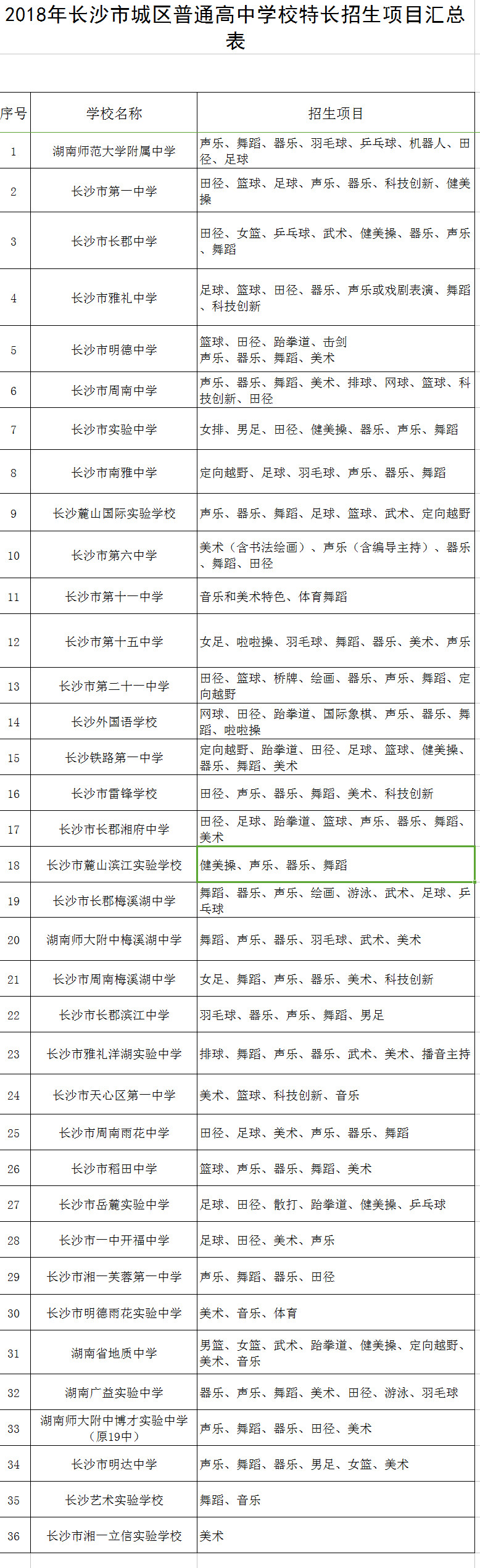 2018年长沙市城区普通高中学校特长招生项目汇总表

| 序号 | 学校名称 | 招生项目 |
|---|---|---|
| 1 | 湖南师范大学附属中学 | 声乐、舞蹈、器乐、羽毛球、乒乓球、机器人、田径、足球 |
| 2 | 长沙市第一中学 | 田径、篮球、足球、声乐、器乐、科技创新、健美操 |
| 3 | 长沙市长郡中学 | 田径、女篮、乒乓球、武术、健美操、器乐、声乐、舞蹈 |
| 4 | 长沙市雅礼中学 | 足球、篮球、田径、器乐、声乐或戏剧表演、舞蹈、科技创新 |
| 5 | 长沙市明德中学 | 篮球、田径、跆拳道、击剑 声乐、器乐、舞蹈、美术 |
| 6 | 长沙市周南中学 | 声乐、器乐、舞蹈、美术、排球、网球、篮球、科技创新、田径 |
| 7 | 长沙市实验中学 | 女排、男足、田径、健美操、器乐、声乐、舞蹈 |
| 8 | 长沙市南雅中学 | 定向越野、足球、羽毛球、声乐、器乐、舞蹈 |
| 9 | 长沙麓山国际实验学校 | 声乐、器乐、舞蹈、足球、篮球、武术、定向越野 |
| 10 | 长沙市第六中学 | 美术（含书法绘画）、声乐（含编导主持）、器乐、舞蹈、田径 |
| 11 | 长沙市第十一中学 | 音乐和美术特色、体育舞蹈 |
| 12 | 长沙市第十五中学 | 女足、啦啦操、羽毛球、舞蹈、器乐、美术、声乐 |
| 13 | 长沙市第二十一中学 | 田径、篮球、桥牌、绘画、器乐、声乐、舞蹈、定向越野 |
| 14 | 长沙外国语学校 | 网球、田径、跆拳道、国际象棋、声乐、器乐、舞蹈、啦啦操 |
| 15 | 长沙铁路第一中学 | 定向越野、跆拳道、田径、足球、篮球、健美操、器乐、舞蹈、美术 |
| 16 | 长沙市雷锋学校 | 田径、声乐、器乐、舞蹈、美术、科技创新 |
| 17 | 长沙市长郡湘府中学 | 田径、足球、跆拳道、篮球、声乐、器乐、舞蹈、美术 |
| 18 | 长沙市麓山滨江实验学校 | 健美操、声乐、器乐、舞蹈 |
| 19 | 长沙市长郡梅溪湖中学 | 舞蹈、器乐、声乐、绘画、游泳、武术、足球、乒乓球 |
| 20 | 湖南师大附中梅溪湖中学 | 舞蹈、声乐、器乐、羽毛球、武术、美术 |
| 21 | 长沙市周南梅溪湖中学 | 女足、舞蹈、声乐、器乐、美术、科技创新 |
| 22 | 长沙市长郡滨江中学 | 羽毛球、器乐、声乐、舞蹈、男足 |
| 23 | 长沙市雅礼洋湖实验中学 | 排球、舞蹈、声乐、器乐、武术、美术、播音主持 |
| 24 | 长沙市天心区第一中学 | 美术、篮球、科技创新、音乐 |
| 25 | 长沙市周南雨花中学 | 田径、足球、美术、声乐、器乐、舞蹈 |
| 26 | 长沙市稻田中学 | 篮球、声乐、器乐、舞蹈、美术 |
| 27 | 长沙市岳麓实验中学 | 足球、田径、散打、跆拳道、健美操、乒乓球 |
| 28 | 长沙市一中开福中学 | 足球、田径、美术、声乐 |
| 29 | 长沙市湘一芙蓉第一中学 | 声乐、舞蹈、器乐、田径 |
| 30 | 长沙市明德雨花实验中学 | 美术、音乐、体育 |
| 31 | 湖南省地质中学 | 男篮、女篮、武术、跆拳道、健美操、定向越野、美术、音乐 |
| 32 | 湖南广益实验中学 | 器乐、声乐、舞蹈、美术、田径、游泳、羽毛球 |
| 33 | 湖南师大附中博才实验中学（原19中） | 声乐、舞蹈、器乐、田径、美术 |
| 34 | 长沙市明达中学 | 声乐、舞蹈、器乐、男足、女篮、美术 |
| 35 | 长沙艺术实验学校 | 舞蹈、音乐 |
| 36 | 长沙市湘一立信实验学校 | 美术 |